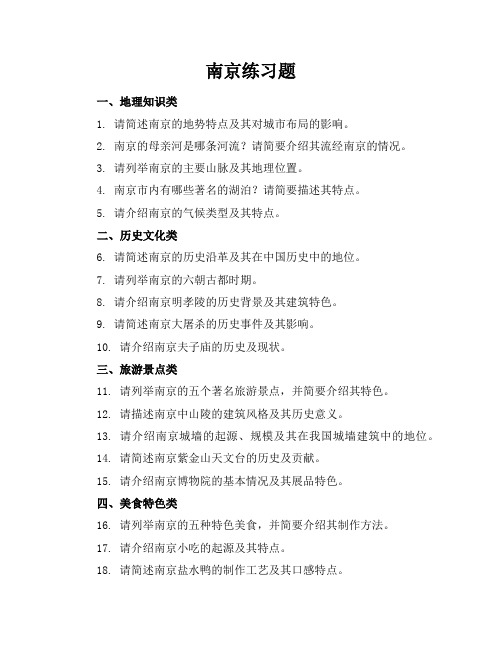 南京练习题

一、地理知识类

1. 请简述南京的地势特点及其对城市布局的影响。

2. 南京的母亲河是哪条河流？请简要介绍其流经南京的情况。

3. 请列举南京的主要山脉及其地理位置。

4. 南京市内有哪些著名的湖泊？请简要描述其特点。

5. 请介绍南京的气候类型及其特点。

二、历史文化类

6. 请简述南京的历史沿革及其在中国历史中的地位。

7. 请列举南京的六朝古都时期。

8. 请介绍南京明孝陵的历史背景及其建筑特色。

9. 请简述南京大屠杀的历史事件及其影响。

10. 请介绍南京夫子庙的历史及现状。

三、旅游景点类

11. 请列举南京的五个著名旅游景点，并简要介绍其特色。

12. 请描述南京中山陵的建筑风格及其历史意义。

13. 请介绍南京城墙的起源、规模及其在我国城墙建筑中的地位。

14. 请简述南京紫金山天文台的历史及贡献。

15. 请介绍南京博物院的基本情况及其展品特色。

四、美食特色类

16. 请列举南京的五种特色美食，并简要介绍其制作方法。

17. 请介绍南京小吃的起源及其特点。

18. 请简述南京盐水鸭的制作工艺及其口感特点。